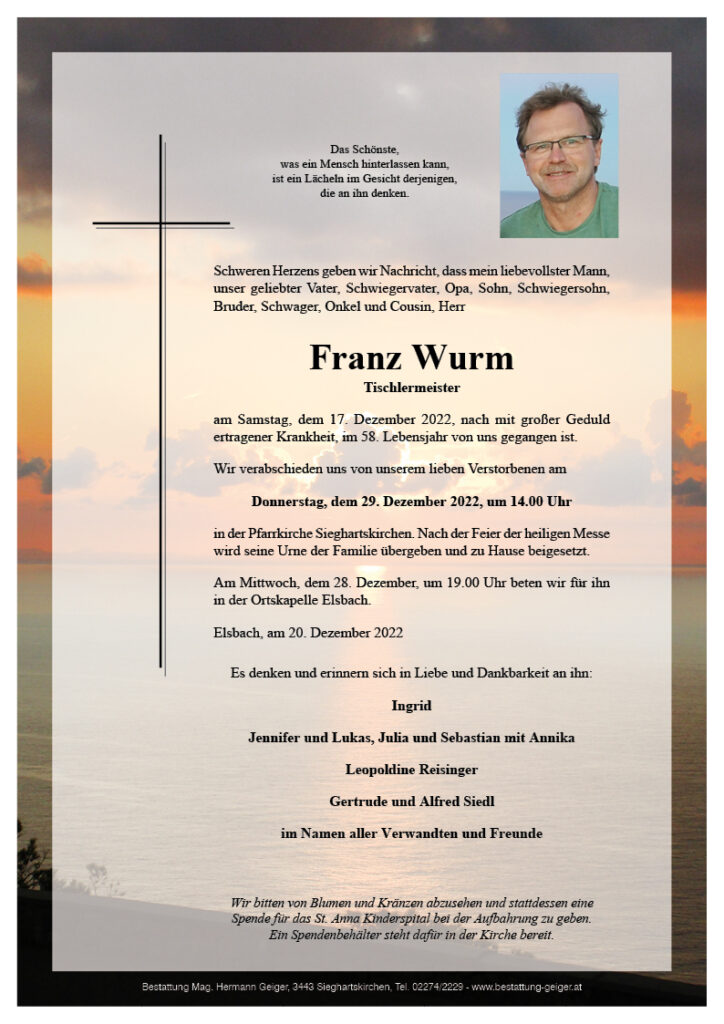 Das Schönste,
was ein Mensch hinterlassen kann,
ist ein Lächeln im Gesicht derjenigen,
die an ihn denken.

Schweren Herzens geben wir Nachricht, dass mein liebevollster Mann, unser geliebter Vater, Schwiegervater, Opa, Sohn, Schwiegersohn, Bruder, Schwager, Onkel und Cousin, Herr

Franz Wurm
Tischlermeister

am Samstag, dem 17. Dezember 2022, nach mit großer Geduld ertragener Krankheit, im 58. Lebensjahr von uns gegangen ist.

Wir verabschieden uns von unserem lieben Verstorbenen am

Donnerstag, dem 29. Dezember 2022, um 14.00 Uhr

in der Pfarrkirche Sieghartskirchen. Nach der Feier der heiligen Messe wird seine Urne der Familie übergeben und zu Hause beigesetzt.

Am Mittwoch, dem 28. Dezember, um 19.00 Uhr beten wir für ihn in der Ortskapelle Elsbach.

Elsbach, am 20. Dezember 2022

Es denken und erinnern sich in Liebe und Dankbarkeit an ihn:

Ingrid

Jennifer und Lukas, Julia und Sebastian mit Annika

Leopoldine Reisinger

Gertrude und Alfred Siedl

im Namen aller Verwandten und Freunde

Wir bitten von Blumen und Kränzen abzusehen und stattdessen eine Spende für das St. Anna Kinderspital bei der Aufbahrung zu geben. Ein Spendenbehälter steht dafür in der Kirche bereit.

Bestattung Mag. Hermann Geiger, 3443 Sieghartskirchen, Tel. 02274/2229 - www.bestattung-geiger.at